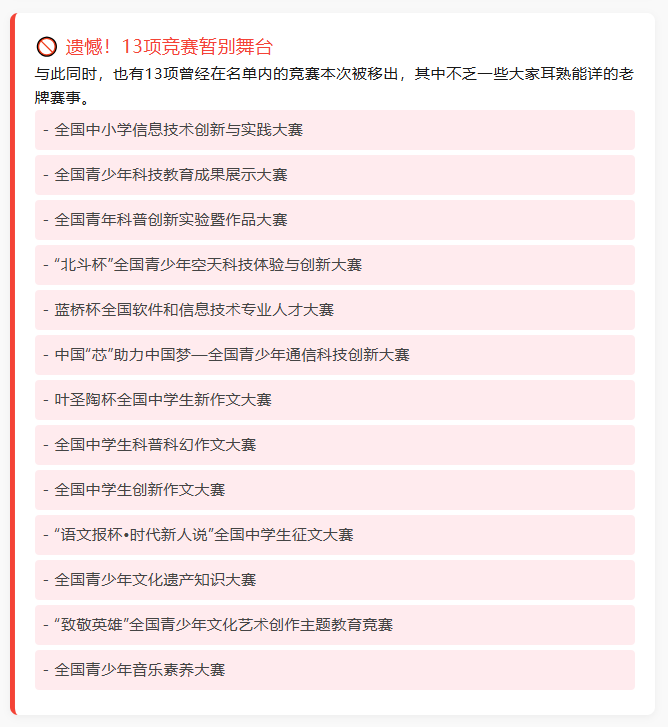 🚫 遗憾！13项竞赛暂别舞台

与此同时，也有13项曾经在名单内的竞赛本次被移出，其中不乏一些大家耳熟能详的老牌赛事。

- 全国中小学信息技术创新与实践大赛

- 全国青少年科技教育成果展示大赛

- 全国青年科普创新实验暨作品大赛

- “北斗杯”全国青少年空天科技体验与创新大赛

- 蓝桥杯全国软件和信息技术专业人才大赛

- 中国“芯”助力中国梦—全国青少年通信科技创新大赛

- 叶圣陶杯全国中学生新作文大赛

- 全国中学生科普科幻作文大赛

- 全国中学生创新作文大赛

- “语文报杯•时代新人说”全国中学生征文大赛

- 全国青少年文化遗产知识大赛

- “致敬英雄”全国青少年文化艺术创作主题教育竞赛

- 全国青少年音乐素养大赛